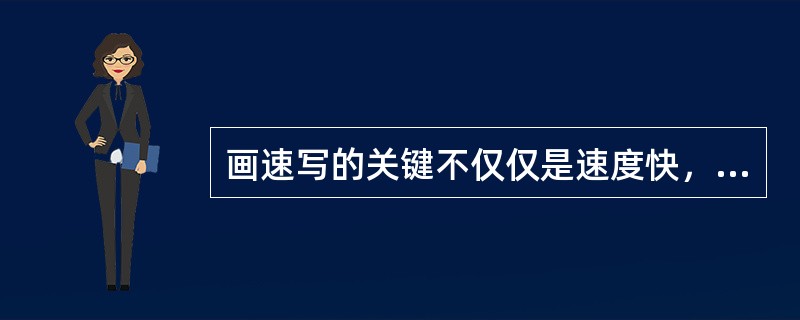 画速写的关键不仅仅是速度快，...